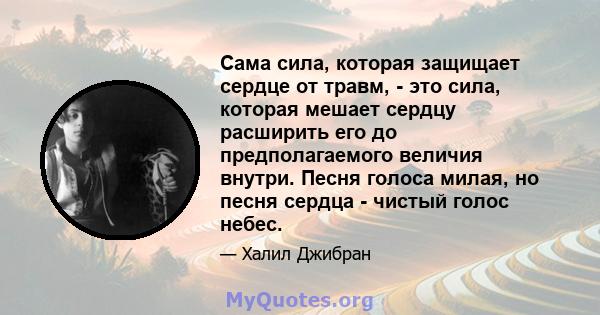 Сама сила, которая защищает сердце от травм, - это сила, которая мешает сердцу расширить его до предполагаемого величия внутри. Песня голоса милая, но песня сердца - чистый голос небес.

— Халил Джибран

MyQuotes.org